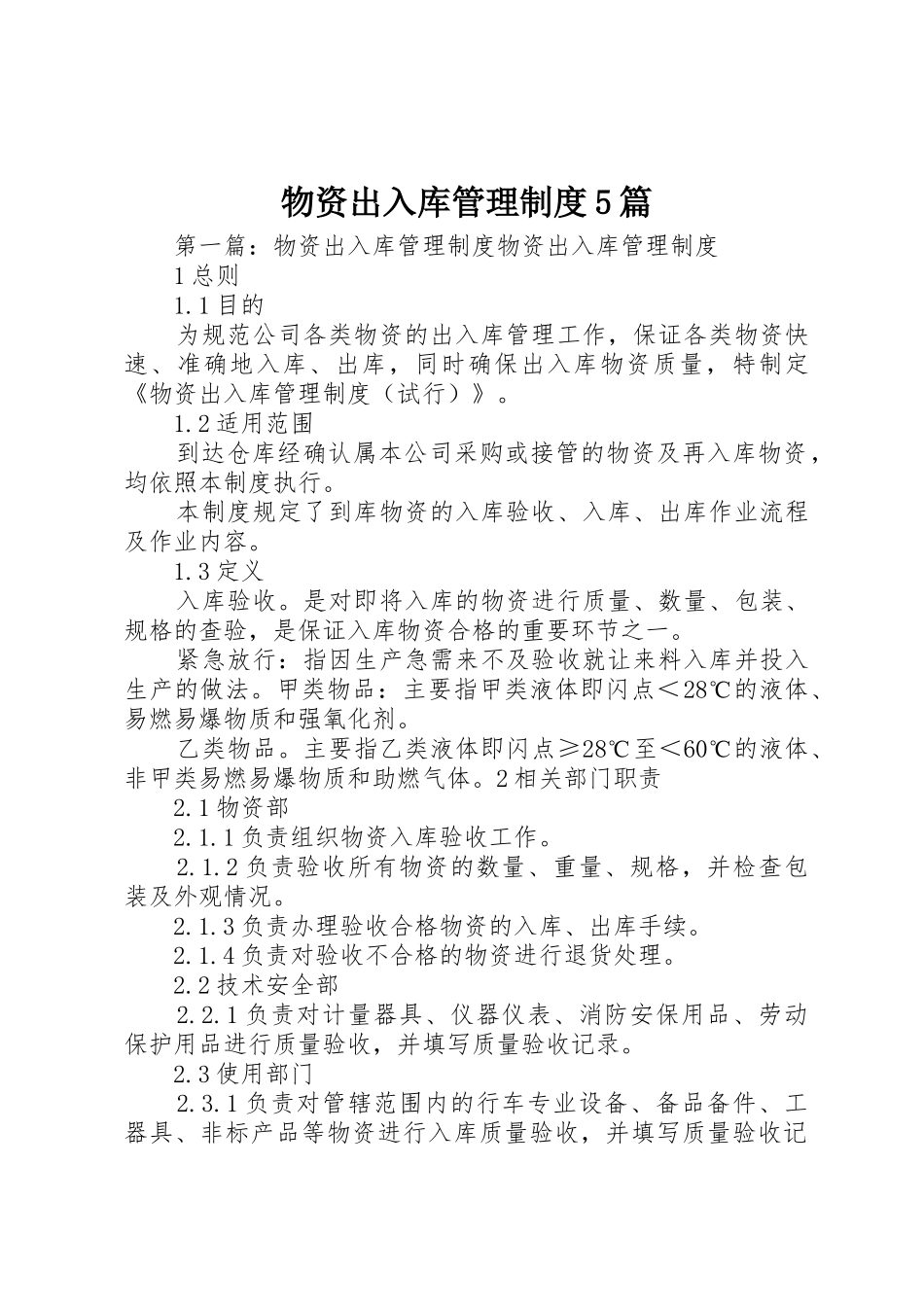 物资出入库管理制度5篇

第一篇：物资出入库管理制度物资出入库管理制度

1总则

1.1目的

为规范公司各类物资的出入库管理工作，保证各类物资快速、准确地入库、出库，同时确保出入库物资质量，特制定《物资出入库管理制度（试行）》。

1.2适用范围

到达仓库经确认属本公司采购或接管的物资及再入库物资，均依照本制度执行。

本制度规定了到库物资的入库验收、入库、出库作业流程及作业内容。

1.3定义

入库验收。是对即将入库的物资进行质量、数量、包装、规格的查验，是保证入库物资合格的重要环节之一。

紧急放行：指因生产急需来不及验收就让来料入库并投入生产的做法。甲类物品：主要指甲类液体即闪点＜28℃的液体、易燃易爆物质和强氧化剂。

乙类物品。主要指乙类液体即闪点≥28℃至＜60℃的液体、非甲类易燃易爆物质和助燃气体。2相关部门职责

2.1物资部

2.1.1负责组织物资入库验收工作。

2.1.2负责验收所有物资的数量、重量、规格，并检查包装及外观情况。

2.1.3负责办理验收合格物资的入库、出库手续。

2.1.4负责对验收不合格的物资进行退货处理。

2.2技术安全部

2.2.1负责对计量器具、仪器仪表、消防安保用品、劳动保护用品进行质量验收，并填写质量验收记录。

2.3使用部门

2.3.1负责对管辖范围内的行车专业设备、备品备件、工器具、非标产品等物资进行入库质量验收，并填写质量验收记